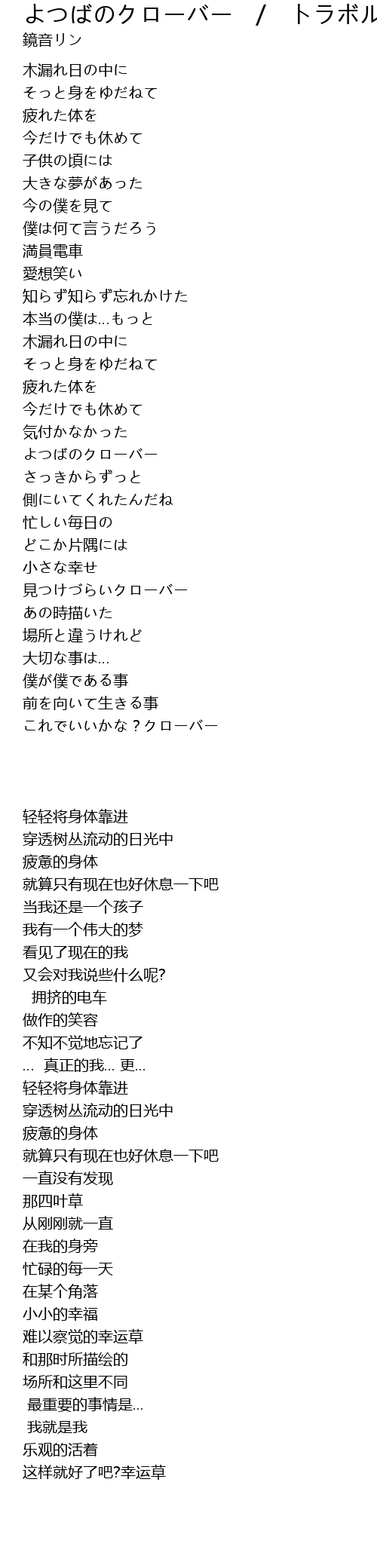 よつばのクローバー / トラボル
鏡音リン

木漏れ日の中に
そっと身をゆだねて
疲れた体を
今だけでも休めて
子供の頃には
大きな夢があった
今の僕を見て
僕は何て言うだろう
満員電車
愛想笑い
知らず知らず忘れかけた
本当の僕は...もっと
木漏れ日の中に
そっと身をゆだねて
疲れた体を
今だけでも休めて
気付かなかった
よつばのクローバー
さっきからずっと
側にいてくれたんだね
忙しい毎日の
どこか片隅には
小さな幸せ
見つけづらいクローバー
あの時描いた
場所と違うけれど
大切な事は...
僕が僕である事
前を向いて生きる事
これでいいかな？クローバー

轻轻将身体靠进
穿透树丛流动的日光中
疲惫的身体
就算只有现在也好休息一下吧
当我还是一个孩子
我有一个伟大的梦
看见了现在的我
又会对我说些什么呢?
拥挤的电车
做作的笑容
不知不觉地忘记了
... 真正的我... 更...
轻轻将身体靠进
穿透树丛流动的日光中
疲惫的身体
就算只有现在也好休息一下吧
一直没有发现
那四叶草
从刚刚就一直
在我的身旁
忙碌的每一天
在某个角落
小小的幸福
难以察觉的幸运草
和那时所描绘的
场所和这里不同
最重要的事情是...
我就是我
乐观的活着
这样就好了吧?幸运草